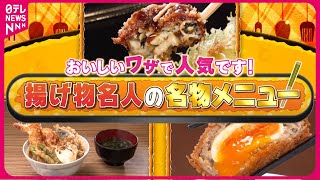 日テレ NEWS NNN

おいしいワザで人気です!

揚げ物名人の名物メニュー